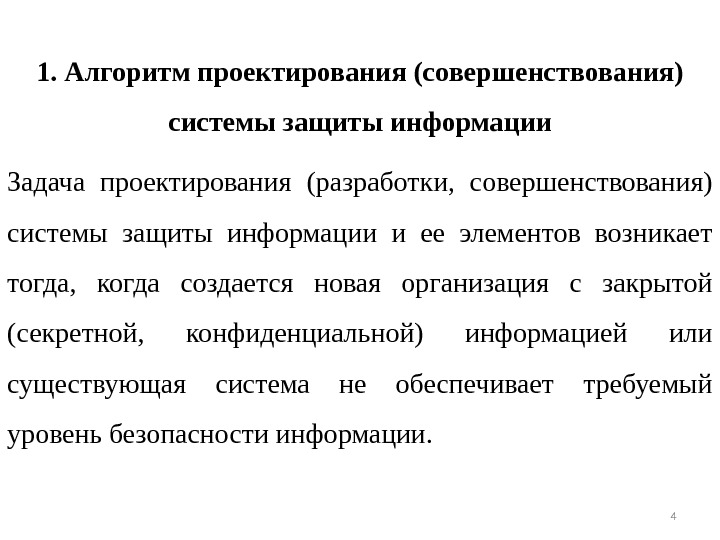 1. Алгоритм проектирования (совершенствования) системы защиты информации

Задача проектирования (разработки, совершенствования) системы защиты информации и ее элементов возникает тогда, когда создается новая организация с закрытой (секретной, конфиденциальной) информацией или существующая система не обеспечивает требуемый уровень безопасности информации.

4